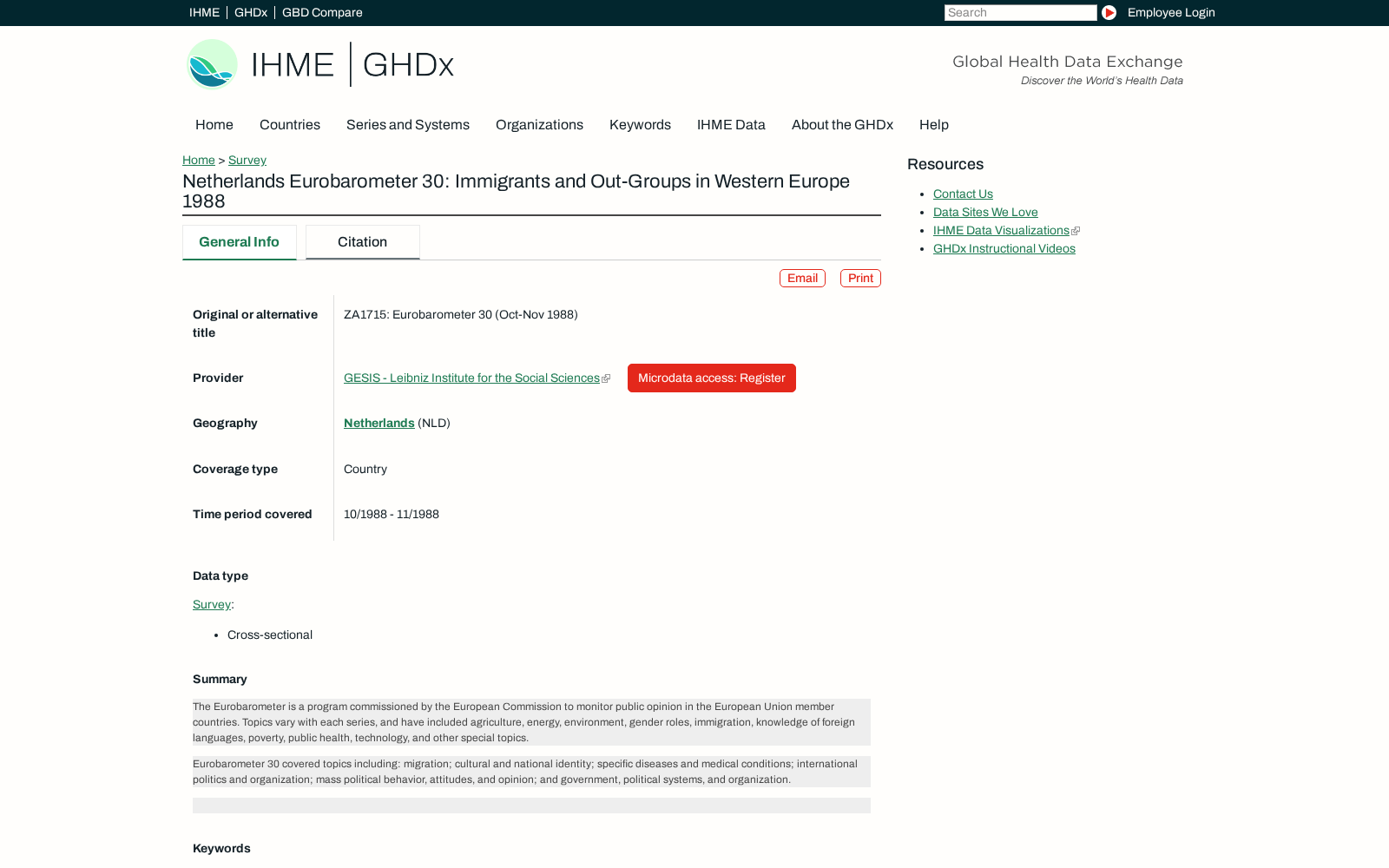 IHME | GHDx | GBD Compare

Search

Employee Login

IHME | GHDx

Global Health Data Exchange
Discover the World's Health Data

Home Countries Series and Systems Organizations Keywords IHME Data About the GHDx Help

Home > Survey

Netherlands Eurobarometer 30: Immigrants and Out-Groups in Western Europe 1988

General Info Citation

Email Print

| Original or alternative title | ZA1715: Eurobarometer 30 (Oct-Nov 1988) |
|---|---|
| Provider | GESIS - Leibniz Institute for the Social Sciences Microdata access: Register |
| Geography | Netherlands (NLD) |
| Coverage type | Country |
| Time period covered | 10/1988 - 11/1988 |

Data type

Survey:

- Cross-sectional

Summary

The Eurobarometer is a program commissioned by the European Commission to monitor public opinion in the European Union member countries. Topics vary with each series, and have included agriculture, energy, environment, gender roles, immigration, knowledge of foreign languages, poverty, public health, technology, and other special topics.

Eurobarometer 30 covered topics including: migration; cultural and national identity; specific diseases and medical conditions; international politics and organization; mass political behavior, attitudes, and opinion; and government, political systems, and organization.

Keywords

Resources

- Contact Us
- Data Sites We Love
- IHME Data Visualizations
- GHDx Instructional Videos